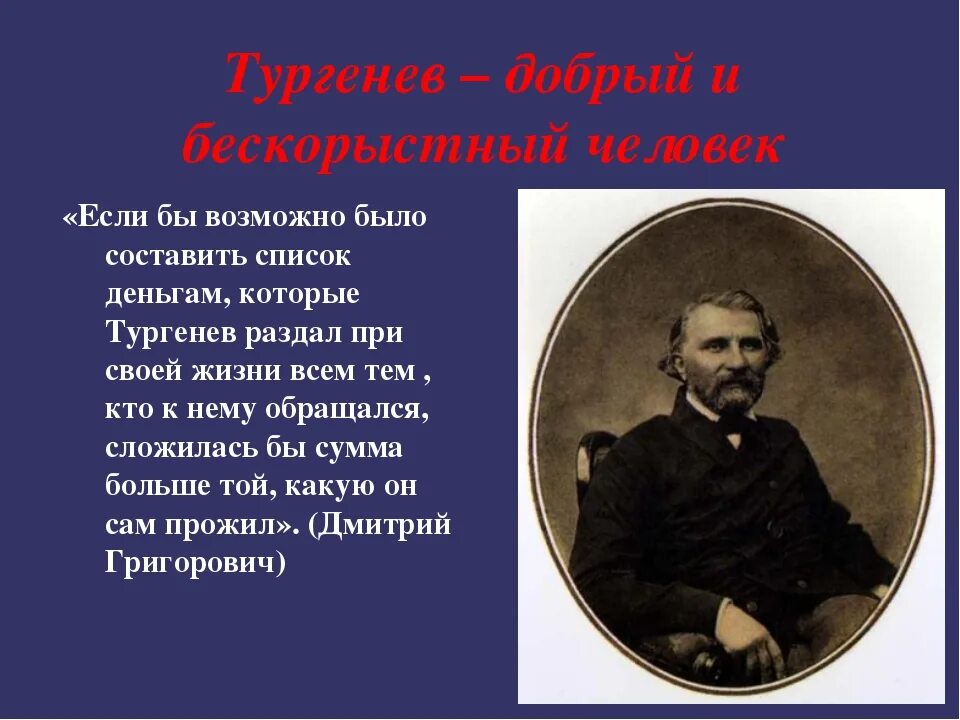 Тургенев – добрый и бескорыстный человек

«Если бы возможно было составить список деньгам, которые Тургенев раздал при своей жизни всем тем , кто к нему обращался, сложилась бы сумма больше той, какую он сам прожил». (Дмитрий Григорович)